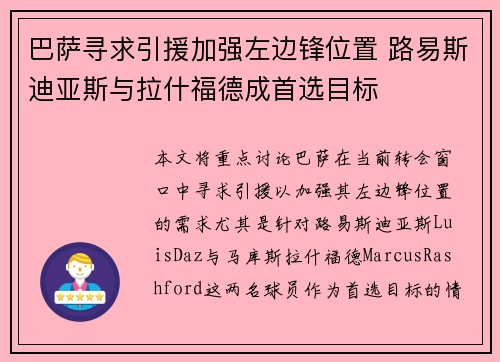 巴萨寻求引援加强左边锋位置 路易斯迪亚斯与拉什福德成首选目标

本文将重点讨论巴萨在当前转会窗口中寻求引援以加强其左边锋位置的需求尤其是针对路易斯迪亚斯LuisDaz与马库斯拉什福德MarcusRashford这两名球员作为首选目标的情